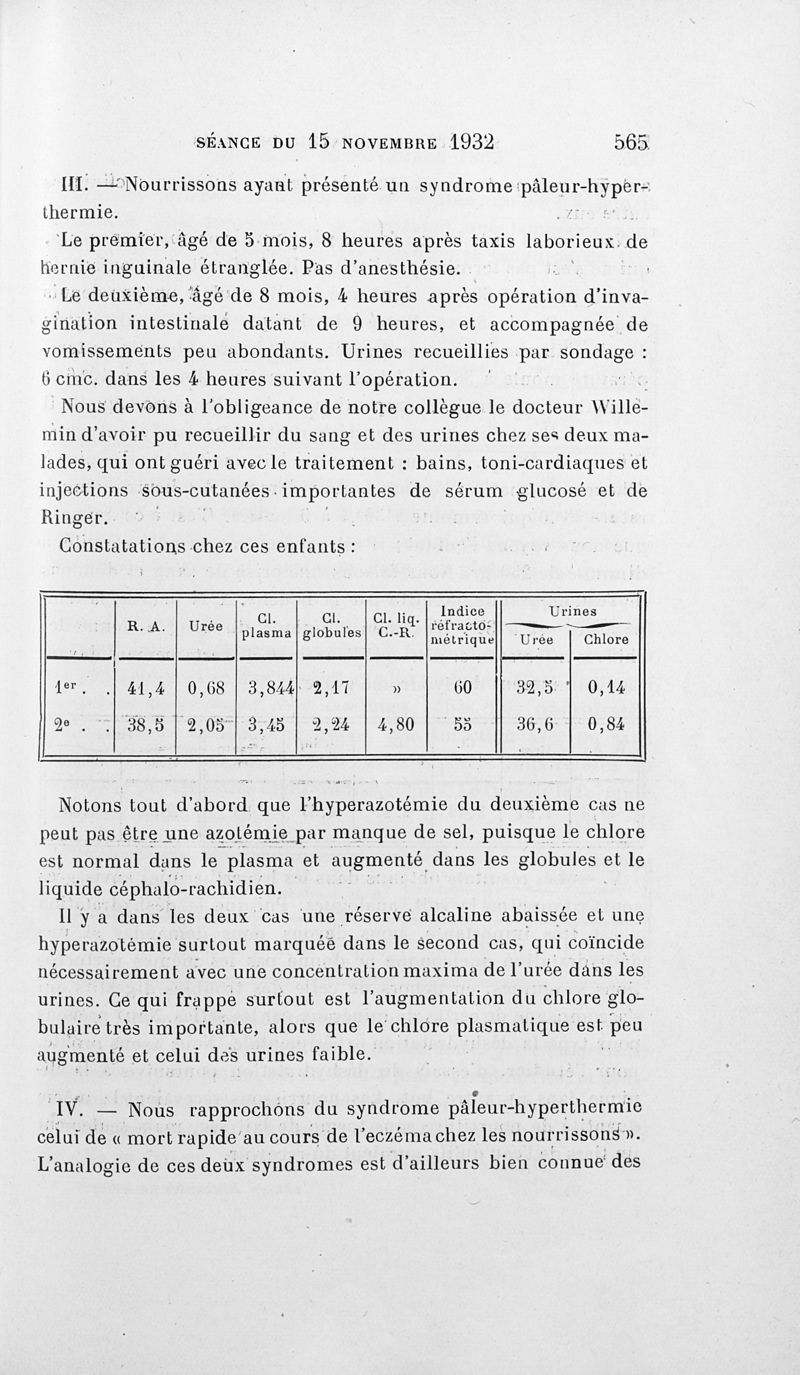 SÉANCE DU 15 NOVEMBRE 1932 565

III. — Nourrissons ayant présenté un syndrome pâleur-hyperthermie.

Le premier, âgé de 5 mois, 8 heures après taxis laborieux de hernie inguinale étranglée. Pas d'anesthésie.

Le deuxième, âgé de 8 mois, 4 heures après opération d'invagination intestinale datant de 9 heures, et accompagnée de vomissements peu abondants. Urines recueillies par sondage : 6 cmc. dans les 4 heures suivant l'opération.

Nous devons à l'obligeance de notre collègue le docteur Willemin d'avoir pu recueillir du sang et des urines chez ses deux malades, qui ont guéri avec le traitement : bains, toni-cardiaques et injections sous-cutanées importantes de sérum glucosé et de Ringer.

Constatations chez ces enfants :

| | R. A. | Urée | Cl. plasma | Cl. globules | Cl. liq. C.-R. | Indice réfractométrique | Urines Urée | Urines Chlore |
|---|---|---|---|---|---|---|---|---|
| 1er. . | 41,4 | 0,68 | 3,844 | 2,17 | » | 60 | 32,5 | 0,14 |
| 2e . . | 38,5 | 2,05 | 3,45 | 2,24 | 4,80 | 55 | 36,6 | 0,84 |

Notons tout d'abord que l'hyperazotémie du deuxième cas ne peut pas être une azotémie par manque de sel, puisque le chlore est normal dans le plasma et augmenté dans les globules et le liquide céphalo-rachidien.

Il y a dans les deux cas une réserve alcaline abaissée et une hyperazotémie surtout marquée dans le second cas, qui coïncide nécessairement avec une concentration maxima de l'urée dans les urines. Ce qui frappe surtout est l'augmentation du chlore globulaire très importante, alors que le chlore plasmatique est peu augmenté et celui des urines faible.

IV. — Nous rapprochons du syndrome pâleur-hyperthermie celui de « mort rapide au cours de l'eczéma chez les nourrissons ». L'analogie de ces deux syndromes est d'ailleurs bien connue des